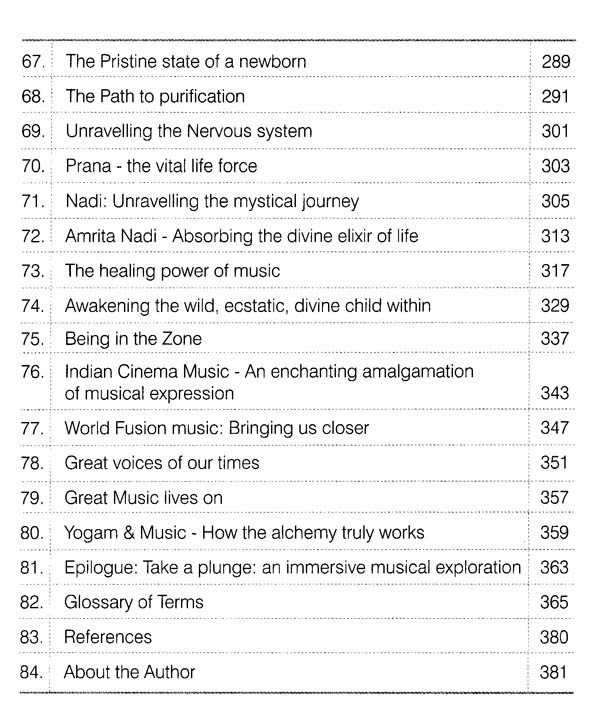 | | | |
|---|---|---|
| 67. | The Pristine state of a newborn | 289 |
| 68. | The Path to purification | 291 |
| 69. | Unravelling the Nervous system | 301 |
| 70. | Prana - the vital life force | 303 |
| 71. | Nadi: Unravelling the mystical journey | 305 |
| 72. | Amrita Nadi - Absorbing the divine elixir of life | 313 |
| 73. | The healing power of music | 317 |
| 74. | Awakening the wild, ecstatic, divine child within | 329 |
| 75. | Being in the Zone | 337 |
| 76. | Indian Cinema Music - An enchanting amalgamation of musical expression | 343 |
| 77. | World Fusion music: Bringing us closer | 347 |
| 78. | Great voices of our times | 351 |
| 79. | Great Music lives on | 357 |
| 80. | Yogam & Music - How the alchemy truly works | 359 |
| 81. | Epilogue: Take a plunge: an immersive musical exploration | 363 |
| 82. | Glossary of Terms | 365 |
| 83. | References | 380 |
| 84. | About the Author | 381 |